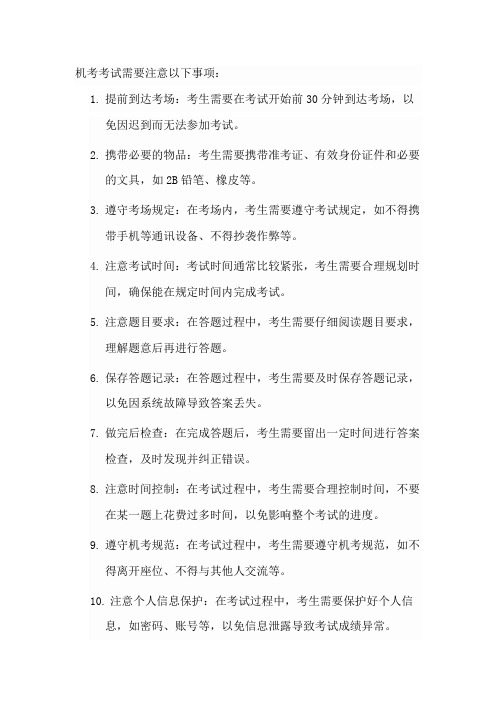 机考考试需要注意以下事项：

1. 提前到达考场：考生需要在考试开始前 30 分钟到达考场，以免因迟到而无法参加考试。

2. 携带必要的物品：考生需要携带准考证、有效身份证件和必要的文具，如 2B 铅笔、橡皮等。

3. 遵守考场规定：在考场内，考生需要遵守考试规定，如不得携带手机等通讯设备、不得抄袭作弊等。

4. 注意考试时间：考试时间通常比较紧张，考生需要合理规划时间，确保能在规定时间内完成考试。

5. 注意题目要求：在答题过程中，考生需要仔细阅读题目要求，理解题意后再进行答题。

6. 保存答题记录：在答题过程中，考生需要及时保存答题记录，以免因系统故障导致答案丢失。

7. 做完后检查：在完成答题后，考生需要留出一定时间进行答案检查，及时发现并纠正错误。

8. 注意时间控制：在考试过程中，考生需要合理控制时间，不要在某一题上花费过多时间，以免影响整个考试的进度。

9. 遵守机考规范：在考试过程中，考生需要遵守机考规范，如不得离开座位、不得与其他人交流等。

10. 注意个人信息保护：在考试过程中，考生需要保护好个人信息，如密码、账号等，以免信息泄露导致考试成绩异常。